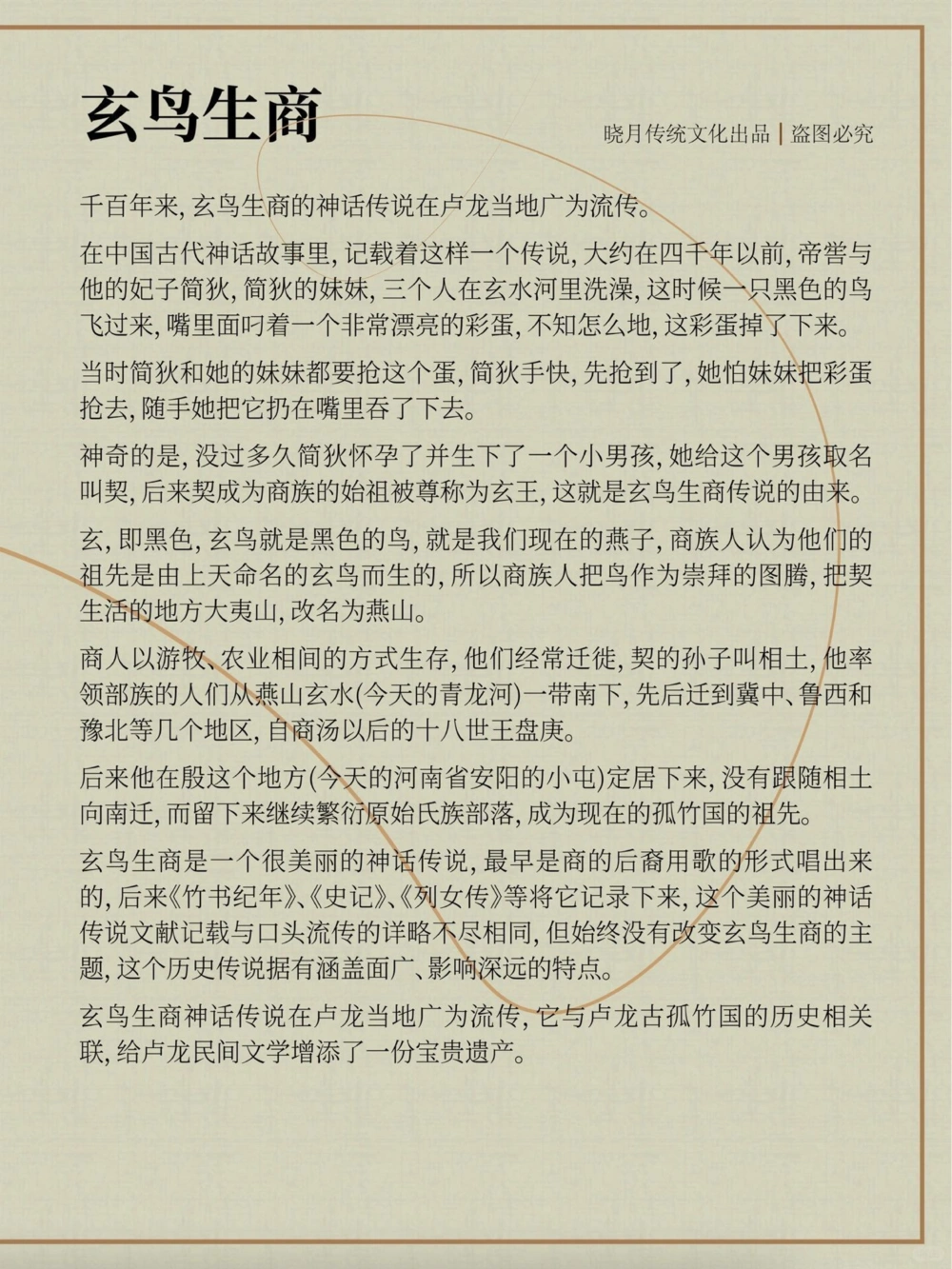 玄鸟生商

晓月传统文化出品 | 盗图必究

千百年来, 玄鸟生商的神话传说在卢龙当地广为流传。

在中国古代神话故事里, 记载着这样一个传说, 大约在四千年以前, 帝喾与他的妃子简狄, 简狄的妹妹, 三个人在玄水河里洗澡, 这时候一只黑色的鸟飞过来, 嘴里面叼着一个非常漂亮的彩蛋, 不知怎么地, 这彩蛋掉了下来。

当时简狄和她的妹妹都要抢这个蛋, 简狄手快, 先抢到了, 她怕妹妹把彩蛋抢去, 随手她把它扔在嘴里吞了下去。

神奇的是, 没过多久简狄怀孕了并生下了一个小男孩, 她给这个男孩取名叫契, 后来契成为商族的始祖被尊称为玄王, 这就是玄鸟生商传说的由来。

玄, 即黑色, 玄鸟就是黑色的鸟, 就是我们现在的燕子, 商族人认为他们的祖先是由上天命名的玄鸟而生的, 所以商族人把鸟作为崇拜的图腾, 把契生活的地方大夷山, 改名为燕山。

商人以游牧、农业相间的方式生存, 他们经常迁徙, 契的孙子叫相土, 他率领部族的人们从燕山玄水(今天的青龙河)一带南下, 先后迁到冀中、鲁西和豫北等几个地区, 自商汤以后的十八世王盘庚。

后来他在殷这个地方(今天的河南省安阳的小屯)定居下来, 没有跟随相土向南迁, 而留下来继续繁衍原始氏族部落, 成为现在的孤竹国的祖先。

玄鸟生商是一个很美丽的神话传说, 最早是商的后裔用歌的形式唱出来的, 后来《竹书纪年》、《史记》、《列女传》等将它记录下来, 这个美丽的神话传说文献记载与口头流传的详略不尽相同, 但始终没有改变玄鸟生商的主题, 这个历史传说据有涵盖面广、影响深远的特点。

玄鸟生商神话传说在卢龙当地广为流传, 它与卢龙古孤竹国的历史相关联, 给卢龙民间文学增添了一份宝贵遗产。